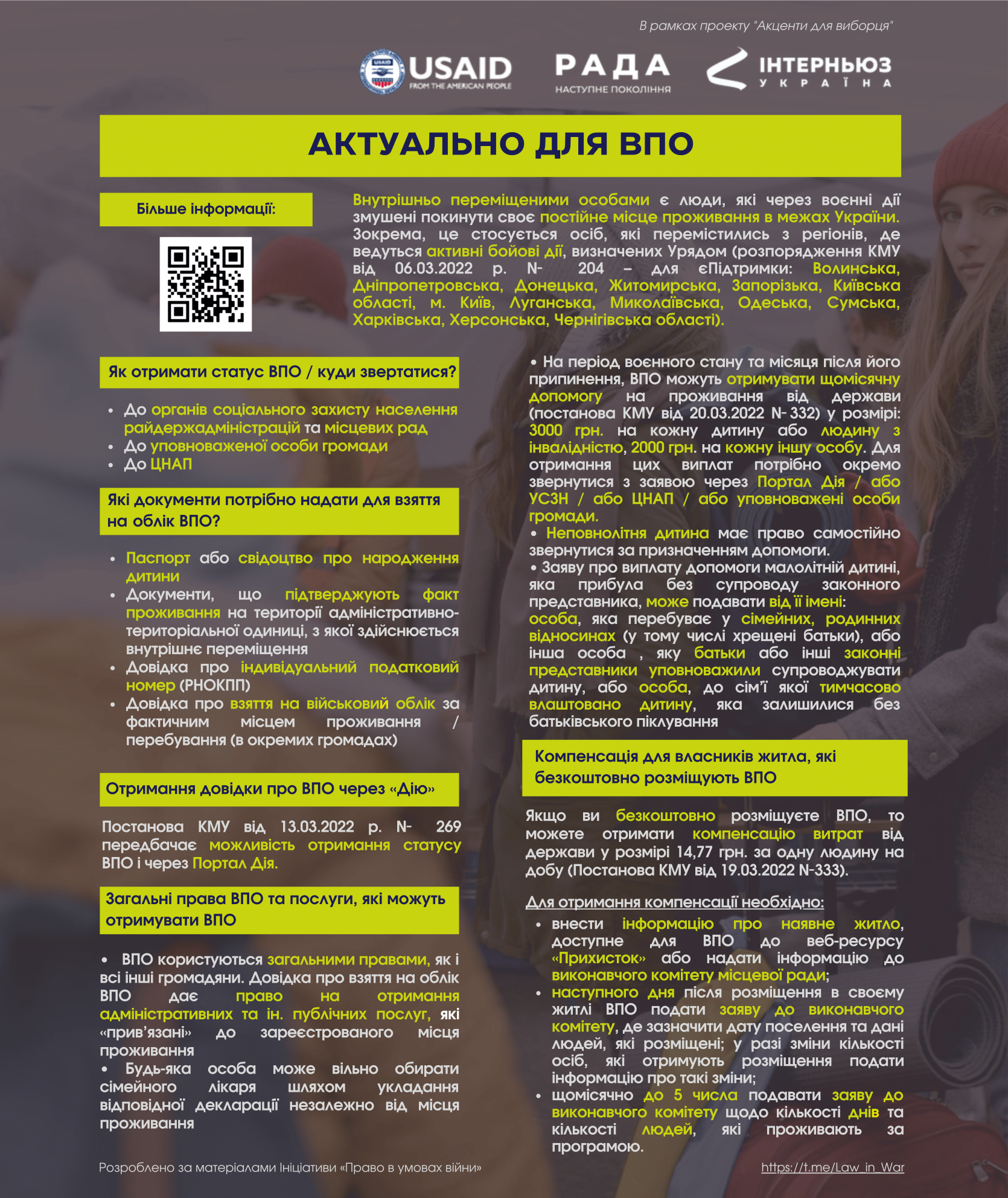 В рамках проекту "Акценти для виборця"

USAID FROM THE AMERICAN PEOPLE

РАДА НАСТУПНЕ ПОКОЛІННЯ

ІНТЕРНЬЮЗ УКРАЇНА

АКТУАЛЬНО ДЛЯ ВПО

Більше інформації:

Внутрішньо переміщеними особами є люди, які через воєнні дії змушені покинути своє постійне місце проживання в межах України. Зокрема, це стосується осіб, які перемістились з регіонів, де ведуться активні бойові дії, визначених Урядом (розпорядження КМУ від 06.03.2022 р. N- 204 – для єПідтримки: Волинська, Дніпропетровська, Донецька, Житомирська, Запорізька, Київська області, м. Київ, Луганська, Миколаївська, Одеська, Сумська, Харківська, Херсонська, Чернігівська області).

Як отримати статус ВПО / куди звертатися?

• До органів соціального захисту населення райдержадміністрацій та місцевих рад
• До уповноваженої особи громади
• До ЦНАП

Які документи потрібно надати для взяття на облік ВПО?

• Паспорт або свідоцтво про народження дитини
• Документи, що підтверджують факт проживання на території адміністративно-територіальної одиниці, з якої здійснюється внутрішнє переміщення
• Довідка про індивідуальний податковий номер (РНОКПП)
• Довідка про взяття на військовий облік за фактичним місцем проживання / перебування (в окремих громадах)

Отримання довідки про ВПО через «Дію»

Постанова КМУ від 13.03.2022 р. N- 269 передбачає можливість отримання статусу ВПО і через Портал Дія.

Загальні права ВПО та послуги, які можуть отримувати ВПО

• ВПО користуються загальними правами, як і всі інші громадяни. Довідка про взяття на облік ВПО дає право на отримання адміністративних та ін. публічних послуг, які «прив'язані» до зареєстрованого місця проживання
• Будь-яка особа може вільно обирати сімейного лікаря шляхом укладання відповідної декларації незалежно від місця проживання

• На період воєнного стану та місяця після його припинення, ВПО можуть отримувати щомісячну допомогу на проживання від держави (постанова КМУ від 20.03.2022 N- 332) у розмірі: 3000 грн. на кожну дитину або людину з інвалідністю, 2000 грн. на кожну іншу особу. Для отримання цих виплат потрібно окремо звернутися з заявою через Портал Дія / або УСЗН / або ЦНАП / або уповноважені особи громади.
• Неповнолітня дитина має право самостійно звернутися за призначенням допомоги.
• Заяву про виплату допомоги малолітній дитині, яка прибула без супроводу законного представника, може подавати від її імені: особа, яка перебуває у сімейних, родинних відносинах (у тому числі хрещені батьки), або інша особа , яку батьки або інші законні представники уповноважили супроводжувати дитину, або особа, до сім'ї якої тимчасово влаштовано дитину, яка залишилися без батьківського піклування

Компенсація для власників житла, які безкоштовно розміщують ВПО

Якщо ви безкоштовно розміщуєте ВПО, то можете отримати компенсацію витрат від держави у розмірі 14,77 грн. за одну людину на добу (Постанова КМУ від 19.03.2022 N-333).

Для отримання компенсації необхідно:

• внести інформацію про наявне житло, доступне для ВПО до веб-ресурсу «Прихисток» або надати інформацію до виконавчого комітету місцевої ради;
• наступного дня після розміщення в своєму житлі ВПО подати заяву до виконавчого комітету, де зазначити дату поселення та дані людей, які розміщені; у разі зміни кількості осіб, які отримують розміщення подати інформацію про такі зміни;
• щомісячно до 5 числа подавати заяву до виконавчого комітету щодо кількості днів та кількості людей, які проживають за програмою.

Розроблено за матеріалами Ініціативи «Право в умовах війни»

https://t.me/Law_in_War